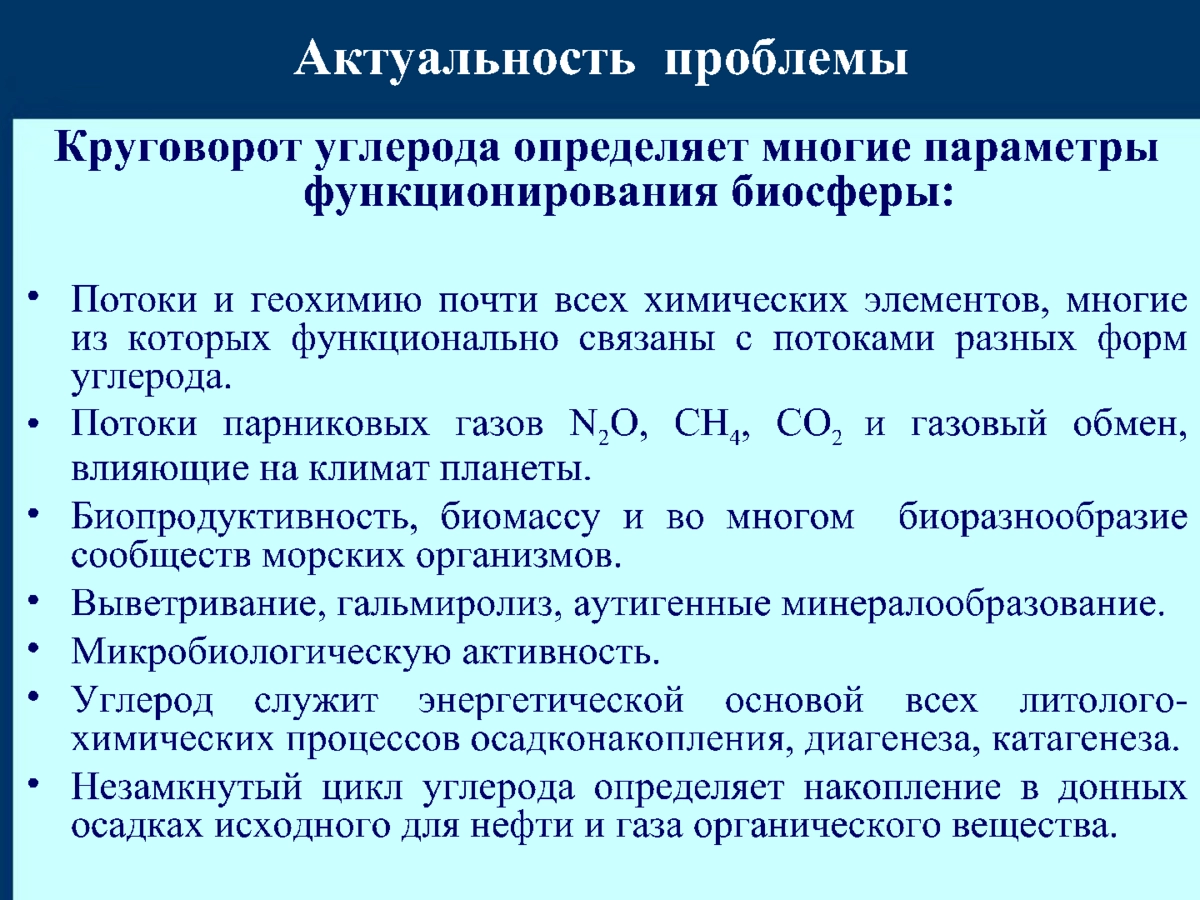 Актуальность проблемы

Круговорот углерода определяет многие параметры функционирования биосферы:

• Потоки и геохимию почти всех химических элементов, многие из которых функционально связаны с потоками разных форм углерода.
• Потоки парниковых газов $N_2O$, $CH_4$, $CO_2$ и газовый обмен, влияющие на климат планеты.
• Биопродуктивность, биомассу и во многом биоразнообразие сообществ морских организмов.
• Выветривание, гальмиролиз, аутигенные минералообразование.
• Микробиологическую активность.
• Углерод служит энергетической основой всех литолого-химических процессов осадконакопления, диагенеза, катагенеза.
• Незамкнутый цикл углерода определяет накопление в донных осадках исходного для нефти и газа органического вещества.